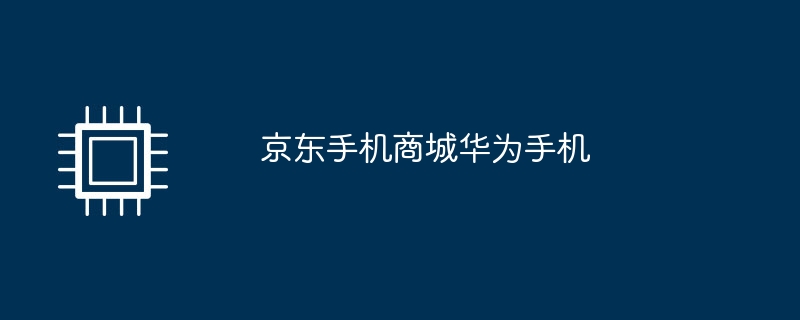 京东手机商城华为手机